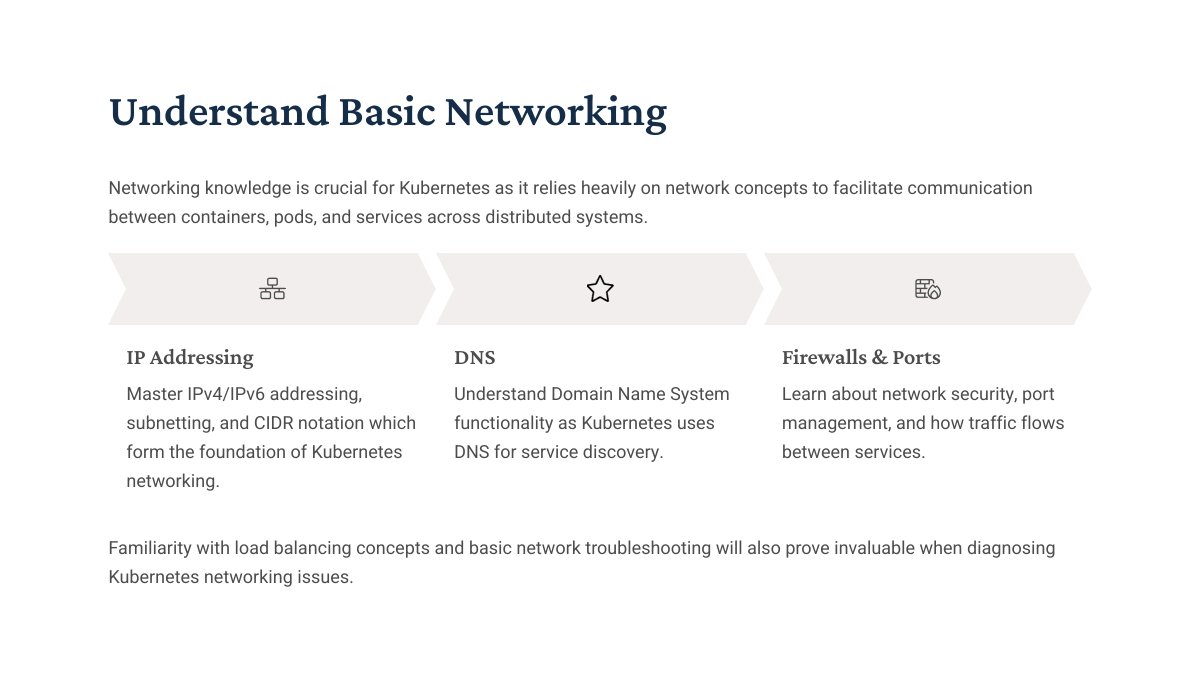 Understand Basic Networking

Networking knowledge is crucial for Kubernetes as it relies heavily on network concepts to facilitate communication between containers, pods, and services across distributed systems.

IP Addressing

Master IPv4/IPv6 addressing, subnetting, and CIDR notation which form the foundation of Kubernetes networking.

DNS

Understand Domain Name System functionality as Kubernetes uses DNS for service discovery.

Firewalls & Ports

Learn about network security, port management, and how traffic flows between services.

Familiarity with load balancing concepts and basic network troubleshooting will also prove invaluable when diagnosing Kubernetes networking issues.